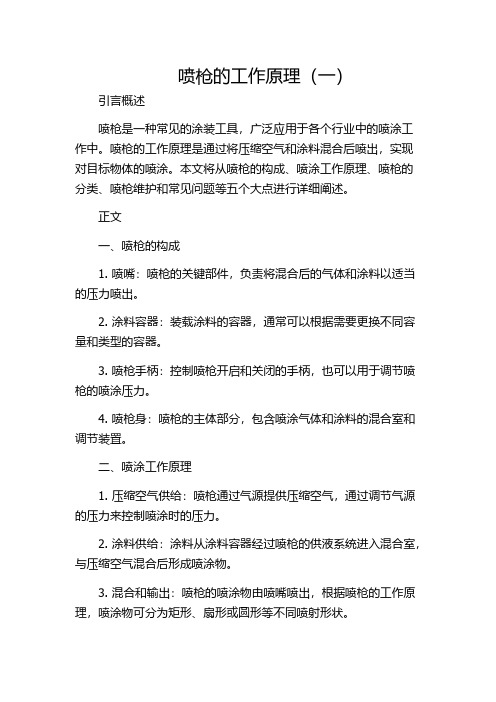 喷枪的工作原理（一）

引言概述

喷枪是一种常见的涂装工具，广泛应用于各个行业中的喷涂工作中。喷枪的工作原理是通过将压缩空气和涂料混合后喷出，实现对目标物体的喷涂。本文将从喷枪的构成、喷涂工作原理、喷枪的分类、喷枪维护和常见问题等五个大点进行详细阐述。

正文

一、喷枪的构成

1. 喷嘴：喷枪的关键部件，负责将混合后的气体和涂料以适当的压力喷出。

2. 涂料容器：装载涂料的容器，通常可以根据需要更换不同容量和类型的容器。

3. 喷枪手柄：控制喷枪开启和关闭的手柄，也可以用于调节喷枪的喷涂压力。

4. 喷枪身：喷枪的主体部分，包含喷涂气体和涂料的混合室和调节装置。

二、喷涂工作原理

1. 压缩空气供给：喷枪通过气源提供压缩空气，通过调节气源的压力来控制喷涂时的压力。

2. 涂料供给：涂料从涂料容器经过喷枪的供液系统进入混合室，与压缩空气混合后形成喷涂物。

3. 混合和输出：喷枪的喷涂物由喷嘴喷出，根据喷枪的工作原理，喷涂物可分为矩形、扇形或圆形等不同喷射形状。